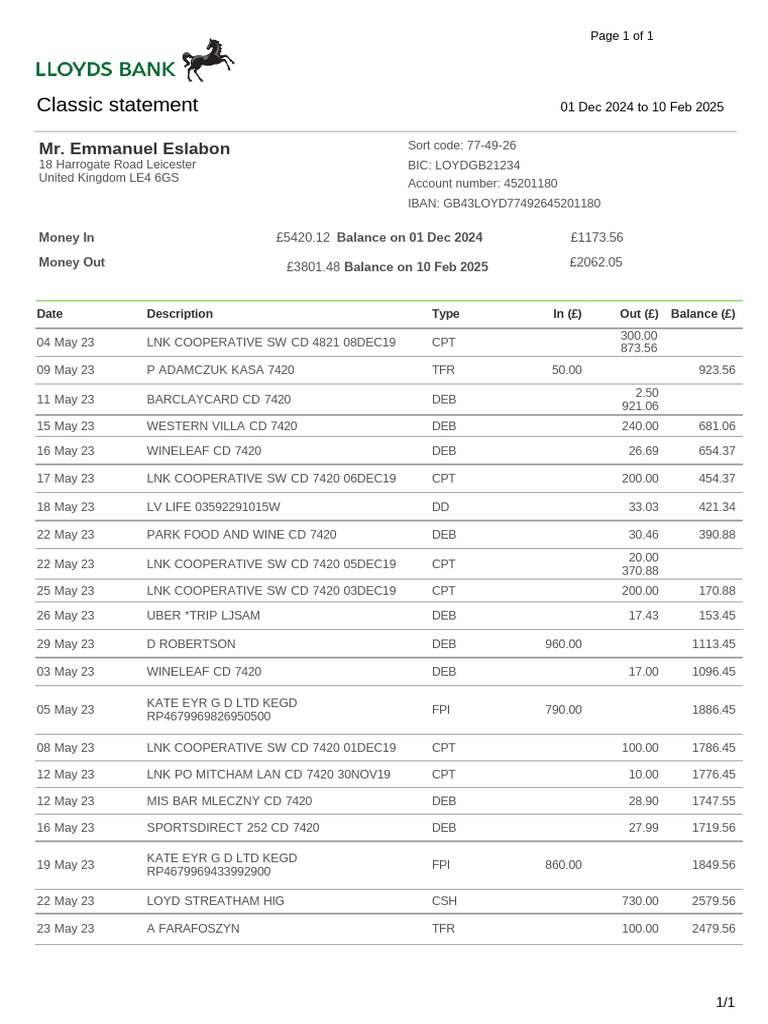 Page 1 of 1

LLOYDS BANK

Classic statement

01 Dec 2024 to 10 Feb 2025

Mr. Emmanuel Eslabon
18 Harrogate Road Leicester
United Kingdom LE4 6GS

Sort code: 77-49-26
BIC: LOYDGB21234
Account number: 45201180
IBAN: GB43LOYD77492645201180

Money In £5420.12 Balance on 01 Dec 2024 £1173.56
Money Out £3801.48 Balance on 10 Feb 2025 £2062.05

| Date | Description | Type | In (£) | Out (£) | Balance (£) |
|---|---|---|---|---|---|
| 04 May 23 | LNK COOPERATIVE SW CD 4821 08DEC19 | CPT | | 300.00 873.56 | |
| 09 May 23 | P ADAMCZUK KASA 7420 | TFR | 50.00 | | 923.56 |
| 11 May 23 | BARCLAYCARD CD 7420 | DEB | | 2.50 921.06 | |
| 15 May 23 | WESTERN VILLA CD 7420 | DEB | | 240.00 | 681.06 |
| 16 May 23 | WINELEAF CD 7420 | DEB | | 26.69 | 654.37 |
| 17 May 23 | LNK COOPERATIVE SW CD 7420 06DEC19 | CPT | | 200.00 | 454.37 |
| 18 May 23 | LV LIFE 03592291015W | DD | | 33.03 | 421.34 |
| 22 May 23 | PARK FOOD AND WINE CD 7420 | DEB | | 30.46 | 390.88 |
| 22 May 23 | LNK COOPERATIVE SW CD 7420 05DEC19 | CPT | | 20.00 370.88 | |
| 25 May 23 | LNK COOPERATIVE SW CD 7420 03DEC19 | CPT | | 200.00 | 170.88 |
| 26 May 23 | UBER *TRIP LJSAM | DEB | | 17.43 | 153.45 |
| 29 May 23 | D ROBERTSON | DEB | 960.00 | | 1113.45 |
| 03 May 23 | WINELEAF CD 7420 | DEB | | 17.00 | 1096.45 |
| 05 May 23 | KATE EYR G D LTD KEGD RP4679969826950500 | FPI | 790.00 | | 1886.45 |
| 08 May 23 | LNK COOPERATIVE SW CD 7420 01DEC19 | CPT | | 100.00 | 1786.45 |
| 12 May 23 | LNK PO MITCHAM LAN CD 7420 30NOV19 | CPT | | 10.00 | 1776.45 |
| 12 May 23 | MIS BAR MLECZNY CD 7420 | DEB | | 28.90 | 1747.55 |
| 16 May 23 | SPORTSDIRECT 252 CD 7420 | DEB | | 27.99 | 1719.56 |
| 19 May 23 | KATE EYR G D LTD KEGD RP4679969433992900 | FPI | 860.00 | | 1849.56 |
| 22 May 23 | LOYD STREATHAM HIG | CSH | | 730.00 | 2579.56 |
| 23 May 23 | A FARAFOSZYN | TFR | | 100.00 | 2479.56 |

1/1